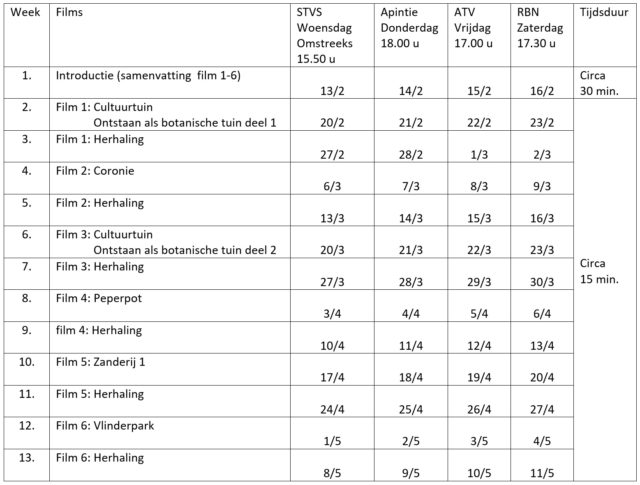 | Week | Films | STVS Woensdag Omstreeks 15.50 u | Apintie Donderdag 18.00 u | ATV Vrijdag 17.00 u | RBN Zaterdag 17.30 u | Tijdsduur |
|---|---|---|---|---|---|---|
| 1. | Introductie (samenvatting film 1-6) | 13/2 | 14/2 | 15/2 | 16/2 | Circa 30 min. |
| 2. | Film 1: Cultuurtuin Ontstaan als botanische tuin deel 1 | 20/2 | 21/2 | 22/2 | 23/2 | Circa 15 min. |
| 3. | Film 1: Herhaling | 27/2 | 28/2 | 1/3 | 2/3 | |
| 4. | Film 2: Coronie | 6/3 | 7/3 | 8/3 | 9/3 | |
| 5. | Film 2: Herhaling | 13/3 | 14/3 | 15/3 | 16/3 | |
| 6. | Film 3: Cultuurtuin Ontstaan als botanische tuin deel 2 | 20/3 | 21/3 | 22/3 | 23/3 | |
| 7. | Film 3: Herhaling | 27/3 | 28/3 | 29/3 | 30/3 | |
| 8. | Film 4: Peperpot | 3/4 | 4/4 | 5/4 | 6/4 | |
| 9. | film 4: Herhaling | 10/4 | 11/4 | 12/4 | 13/4 | |
| 10. | Film 5: Zanderij 1 | 17/4 | 18/4 | 19/4 | 20/4 | |
| 11. | Film 5: Herhaling | 24/4 | 25/4 | 26/4 | 27/4 | |
| 12. | Film 6: Vlinderpark | 1/5 | 2/5 | 3/5 | 4/5 | |
| 13. | Film 6: Herhaling | 8/5 | 9/5 | 10/5 | 11/5 | |